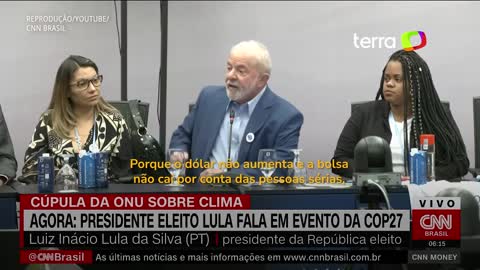 REPRODUÇÃO/YOUTUBE/
CNN BRASIL

terra

Porque o dólar não aumenta e a bolsa não cai por conta das pessoas sérias.

CÚPULA DA ONU SOBRE CLIMA

AGORA: PRESIDENTE ELEITO LULA FALA EM EVENTO DA COP27

Luiz Inácio Lula da Silva (PT) | presidente da República eleito

VIVO
CNN
BRASIL
06:15

@CNNBrasil As últimas notícias e mais informações em www.cnnbrasil.com.br

CNN MONEY